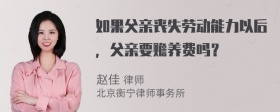 如果父亲丧失劳动能力以后，父亲要赡养费吗？

赵佳 律师
北京衡宁律师事务所